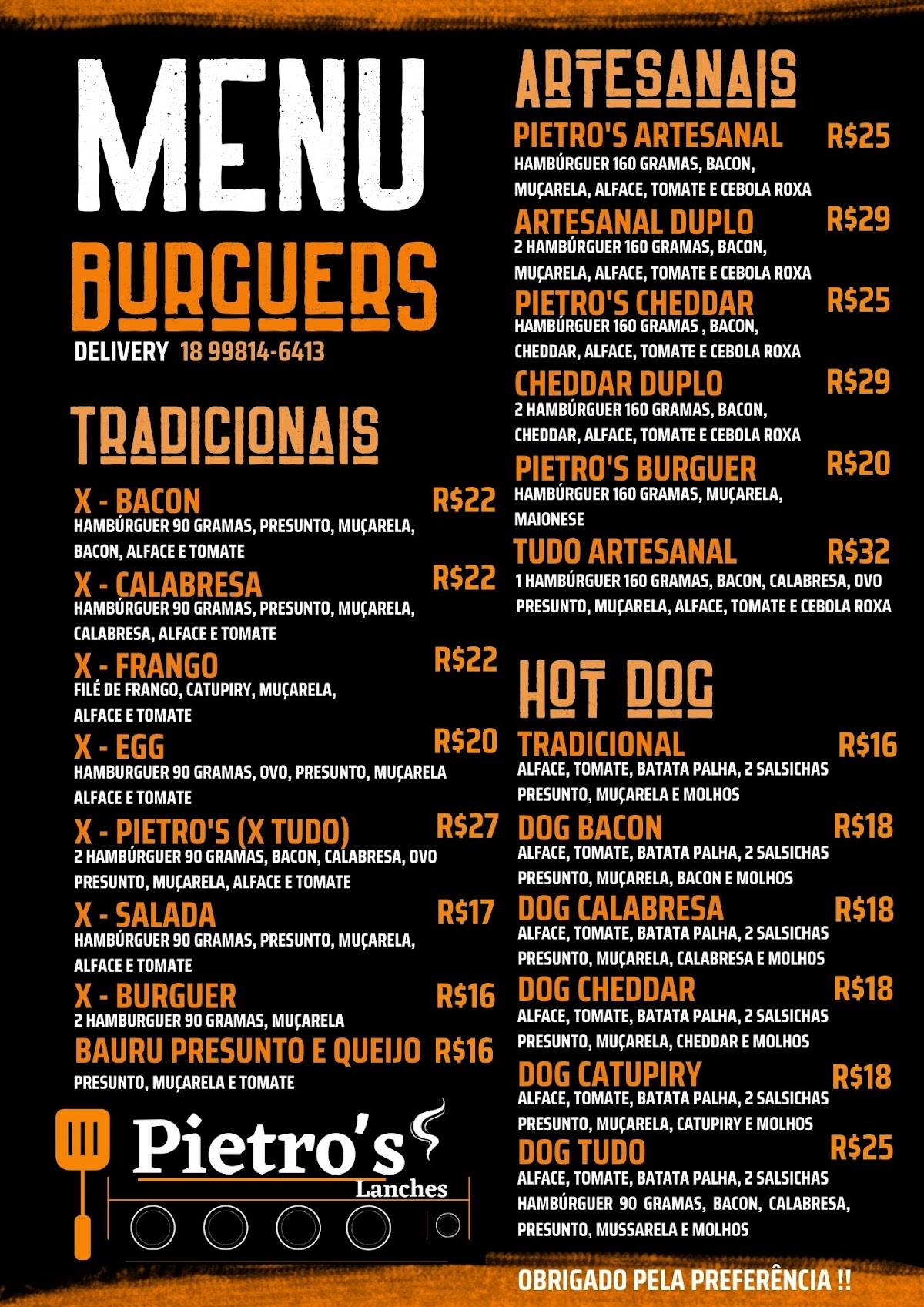 MENU
BURGUERS
DELIVERY 18 99814-6413

TRADICIONAIS

X - BACON R$22
HAMBÚRGUER 90 GRAMAS, PRESUNTO, MUÇARELA, BACON, ALFACE E TOMATE

X - CALABRESA R$22
HAMBÚRGUER 90 GRAMAS, PRESUNTO, MUÇARELA, CALABRESA, ALFACE E TOMATE

X - FRANGO R$22
FILÉ DE FRANGO, CATUPIRY, MUÇARELA, ALFACE E TOMATE

X - EGG R$20
HAMBURGUER 90 GRAMAS, OVO, PRESUNTO, MUÇARELA ALFACE E TOMATE

X - PIETRO'S (X TUDO) R$27
2 HAMBÚRGUER 90 GRAMAS, BACON, CALABRESA, OVO PRESUNTO, MUÇARELA, ALFACE E TOMATE

X - SALADA R$17
HAMBÚRGUER 90 GRAMAS, PRESUNTO, MUÇARELA, ALFACE E TOMATE

X - BURGUER R$16
2 HAMBURGUER 90 GRAMAS, MUÇARELA

BAURU PRESUNTO E QUEIJO R$16
PRESUNTO, MUÇARELA E TOMATE

Pietro's
Lanches

ARTESANAIS

PIETRO'S ARTESANAL R$25
HAMBÚRGUER 160 GRAMAS, BACON, MUÇARELA, ALFACE, TOMATE E CEBOLA ROXA

ARTESANAL DUPLO R$29
2 HAMBÚRGUER 160 GRAMAS, BACON, MUÇARELA, ALFACE, TOMATE E CEBOLA ROXA

PIETRO'S CHEDDAR R$25
HAMBÚRGUER 160 GRAMAS , BACON, CHEDDAR, ALFACE, TOMATE E CEBOLA ROXA

CHEDDAR DUPLO R$29
2 HAMBÚRGUER 160 GRAMAS, BACON, CHEDDAR, ALFACE, TOMATE E CEBOLA ROXA

PIETRO'S BURGUER R$20
HAMBÚRGUER 160 GRAMAS, MUÇARELA, MAIONESE

TUDO ARTESANAL R$32
1 HAMBÚRGUER 160 GRAMAS, BACON, CALABRESA, OVO PRESUNTO, MUÇARELA, ALFACE, TOMATE E CEBOLA ROXA

HOT DOG

TRADICIONAL R$16
ALFACE, TOMATE, BATATA PALHA, 2 SALSICHAS PRESUNTO, MUÇARELA E MOLHOS

DOG BACON R$18
ALFACE, TOMATE, BATATA PALHA, 2 SALSICHAS PRESUNTO, MUÇARELA, BACON E MOLHOS

DOG CALABRESA R$18
ALFACE, TOMATE, BATATA PALHA, 2 SALSICHAS PRESUNTO, MUÇARELA, CALABRESA E MOLHOS

DOG CHEDDAR R$18
ALFACE, TOMATE, BATATA PALHA, 2 SALSICHAS PRESUNTO, MUÇARELA, CHEDDAR E MOLHOS

DOG CATUPIRY R$18
ALFACE, TOMATE, BATATA PALHA, 2 SALSICHAS PRESUNTO, MUÇARELA, CATUPIRY E MOLHOS

DOG TUDO R$25
ALFACE, TOMATE, BATATA PALHA, 2 SALSICHAS HAMBÚRGUER 90 GRAMAS, BACON, CALABRESA, PRESUNTO, MUSSARELA E MOLHOS

OBRIGADO PELA PREFERÊNCIA !!